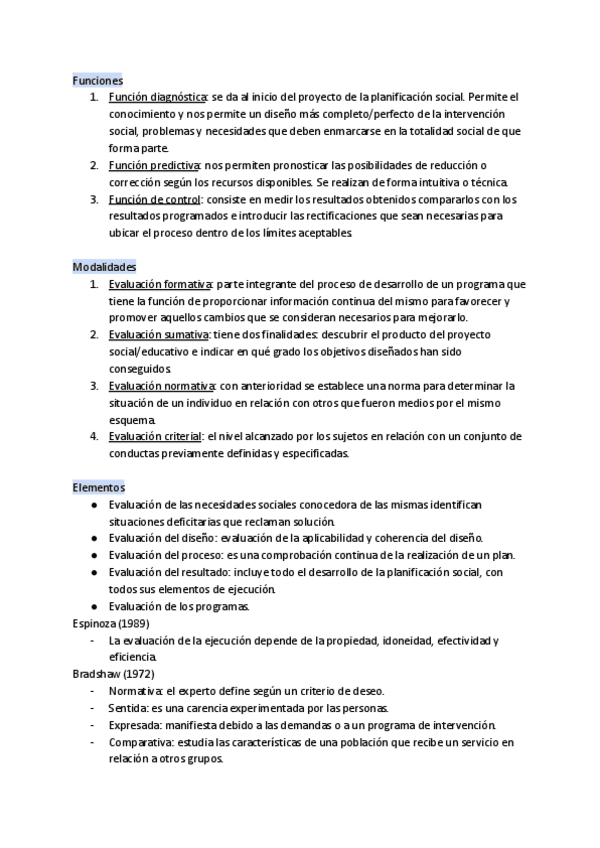 Funciones
1. Función diagnóstica: se da al inicio del proyecto de la planificación social. Permite el conocimiento y nos permite un diseño más completo/perfecto de la intervención social, problemas y necesidades que deben enmarcarse en la totalidad social de que forma parte.
2. Función predictiva: nos permiten pronosticar las posibilidades de reducción o corrección según los recursos disponibles. Se realizan de forma intuitiva o técnica.
3. Función de control: consiste en medir los resultados obtenidos compararlos con los resultados programados e introducir las rectificaciones que sean necesarias para ubicar el proceso dentro de los límites aceptables.

Modalidades
1. Evaluación formativa: parte integrante del proceso de desarrollo de un programa que tiene la función de proporcionar información continua del mismo para favorecer y promover aquellos cambios que se consideran necesarios para mejorarlo.
2. Evaluación sumativa: tiene dos finalidades: descubrir el producto del proyecto social/educativo e indicar en qué grado los objetivos diseñados han sido conseguidos.
3. Evaluación normativa: con anterioridad se establece una norma para determinar la situación de un individuo en relación con otros que fueron medios por el mismo esquema.
4. Evaluación criterial: el nivel alcanzado por los sujetos en relación con un conjunto de conductas previamente definidas y especificadas.

Elementos
● Evaluación de las necesidades sociales conocedora de las mismas identifican situaciones deficitarias que reclaman solución.
● Evaluación del diseño: evaluación de la aplicabilidad y coherencia del diseño.
● Evaluación del proceso: es una comprobación continua de la realización de un plan.
● Evaluación del resultado: incluye todo el desarrollo de la planificación social, con todos sus elementos de ejecución.
● Evaluación de los programas.
Espinoza (1989)
- La evaluación de la ejecución depende de la propiedad, idoneidad, efectividad y eficiencia.
Bradshaw (1972)
- Normativa: el experto define según un criterio de deseo.
- Sentida: es una carencia experimentada por las personas.
- Expresada: manifiesta debido a las demandas o a un programa de intervención.
- Comparativa: estudia las características de una población que recibe un servicio en relación a otros grupos.